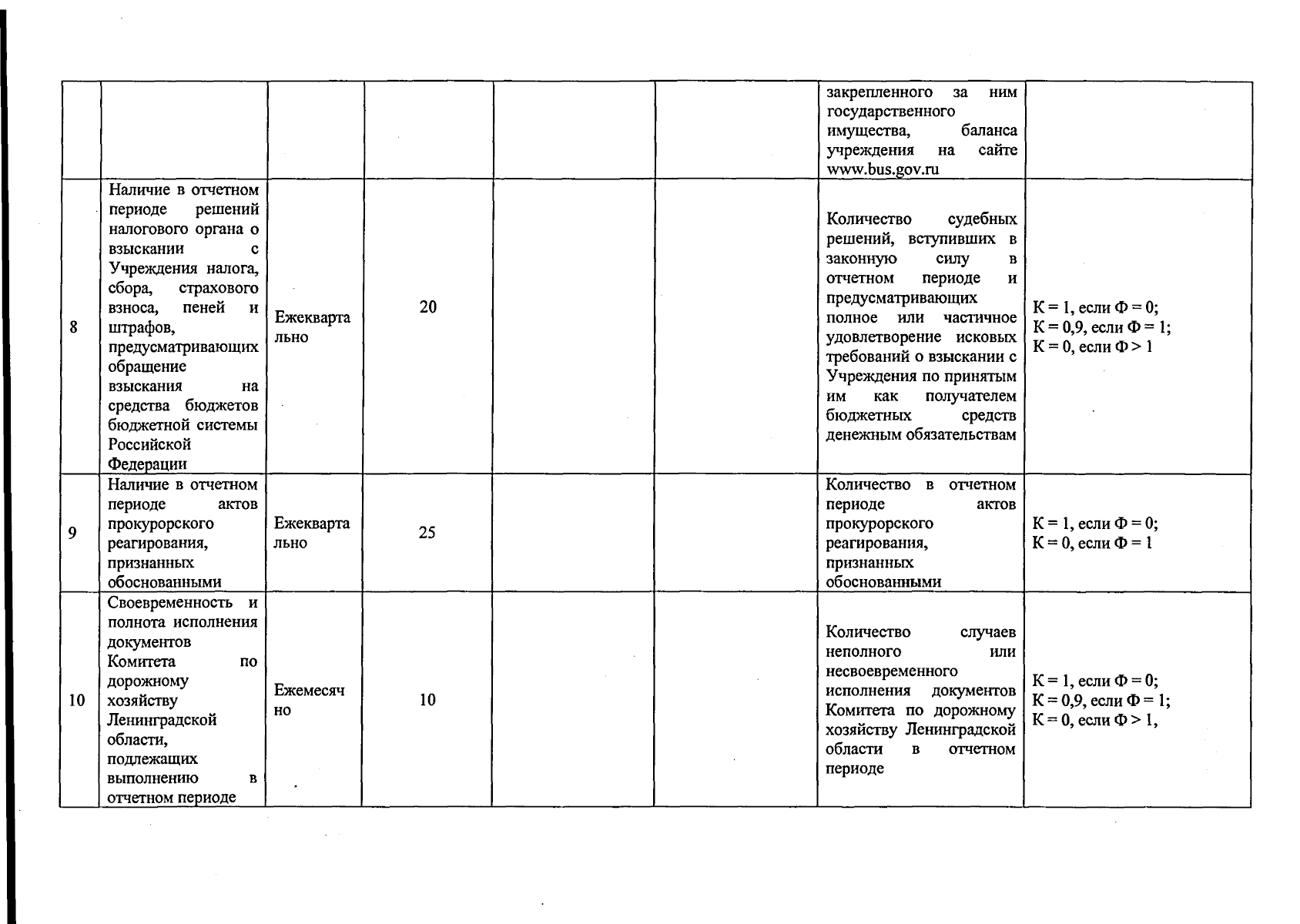 |  |  |  |  |  |  |  |  |
|---|---|---|---|---|---|---|---|
|  |  |  |  |  |  | закрепленного за ним государственного имущества, баланса учреждения на сайте www.bus.gov.ru |  |
| 8 | Наличие в отчетном периоде решений налогового органа о взыскании с Учреждения налога, сбора, страхового взноса, пеней и штрафов, предусматривающих обращение взыскания на средства бюджетов бюджетной системы Российской Федерации | Ежеквартально | 20 |  |  | Количество судебных решений, вступивших в законную силу в отчетном периоде и предусматривающих полное или частичное удовлетворение исковых требований о взыскании с Учреждения по принятым им как получателем бюджетных средств денежным обязательствам | К = 1, если Ф = 0; К = 0,9, если Ф = 1; К = 0, если Ф > 1 |
| 9 | Наличие в отчетном периоде актов прокурорского реагирования, признанных обоснованными | Ежеквартально | 25 |  |  | Количество в отчетном периоде актов прокурорского реагирования, признанных обоснованными | К = 1, если Ф = 0; К = 0, если Ф = 1 |
| 10 | Своевременность и полнота исполнения документов Комитета по дорожному хозяйству Ленинградской области, подлежащих выполнению в отчетном периоде | Ежемесячно | 10 |  |  | Количество случаев неполного или несвоевременного исполнения документов Комитета по дорожному хозяйству Ленинградской области в отчетном периоде | К = 1, если Ф = 0; К = 0,9, если Ф = 1; К = 0, если Ф > 1, |